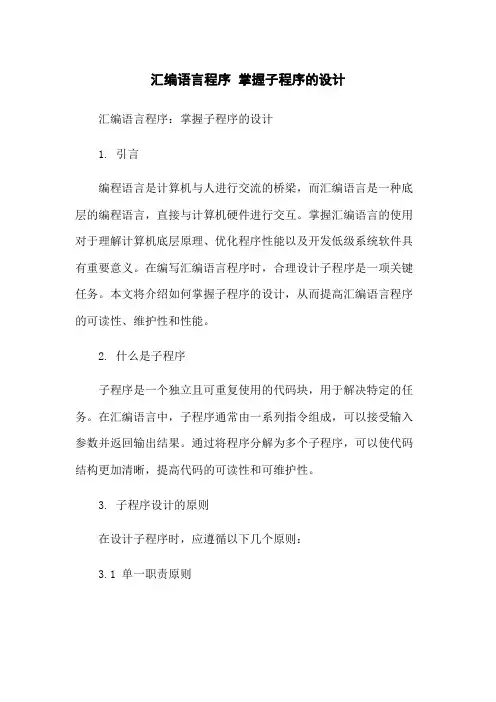 汇编语言程序 掌握子程序的设计

汇编语言程序：掌握子程序的设计

1. 引言

编程语言是计算机与人进行交流的桥梁，而汇编语言是一种底层的编程语言，直接与计算机硬件进行交互。掌握汇编语言的使用对于理解计算机底层原理、优化程序性能以及开发低级系统软件具有重要意义。在编写汇编语言程序时，合理设计子程序是一项关键任务。本文将介绍如何掌握子程序的设计，从而提高汇编语言程序的可读性、维护性和性能。

2. 什么是子程序

子程序是一个独立且可重复使用的代码块，用于解决特定的任务。在汇编语言中，子程序通常由一系列指令组成，可以接受输入参数并返回输出结果。通过将程序分解为多个子程序，可以使代码结构更加清晰，提高代码的可读性和可维护性。

3. 子程序设计的原则

在设计子程序时，应遵循以下几个原则：

3.1 单一职责原则